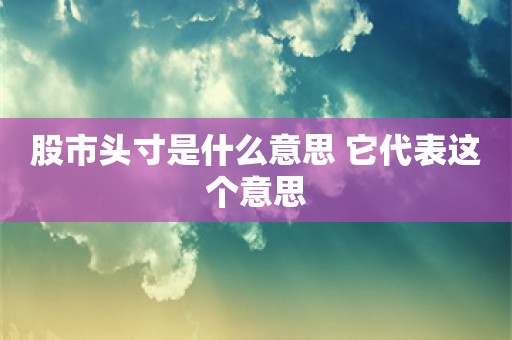 股市头寸是什么意思 它代表这个意思